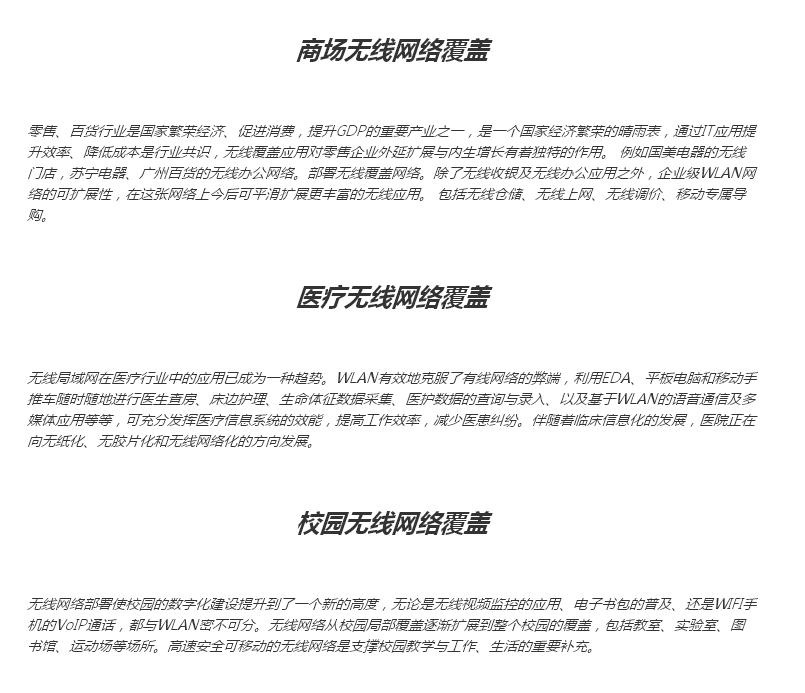 商场无线网络覆盖

零售、百货行业是国家繁荣经济、促进消费，提升GDP的重要产业之一，是一个国家经济繁荣的晴雨表，通过IT应用提升效率、降低成本是行业共识，无线覆盖应用对零售企业外延扩展与内生增长有着独特的作用。 例如国美电器的无线门店，苏宁电器、广州百货的无线办公网络。部署无线覆盖网络。除了无线收银及无线办公应用之外，企业级WLAN网络的可扩展性，在这张网络上今后可平滑扩展更丰富的无线应用。 包括无线仓储、无线上网、无线调价、移动专属导购。

医疗无线网络覆盖

无线局域网在医疗行业中的应用已成为一种趋势。WLAN有效地克服了有线网络的弊端，利用EDA、平板电脑和移动手推车随时随地进行医生查房、床边护理、生命体征数据采集、医护数据的查询与录入、以及基于WLAN的语音通信及多媒体应用等等，可充分发挥医疗信息系统的效能，提高工作效率，减少医患纠纷。伴随着临床信息化的发展，医院正在向无纸化、无胶片化和无线网络化的方向发展。

校园无线网络覆盖

无线网络部署使校园的数字化建设提升到了一个新的高度，无论是无线视频监控的应用、电子书包的普及、还是WIFI手机的VoIP通话，都与WLAN密不可分。无线网络从校园局部覆盖逐渐扩展到整个校园的覆盖，包括教室、实验室、图书馆、运动场等场所。高速安全可移动的无线网络是支撑校园教学与工作、生活的重要补充。